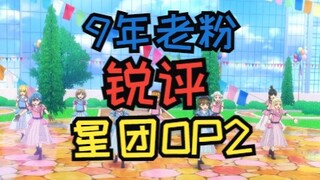 9年老粉
锐评
星团OP2